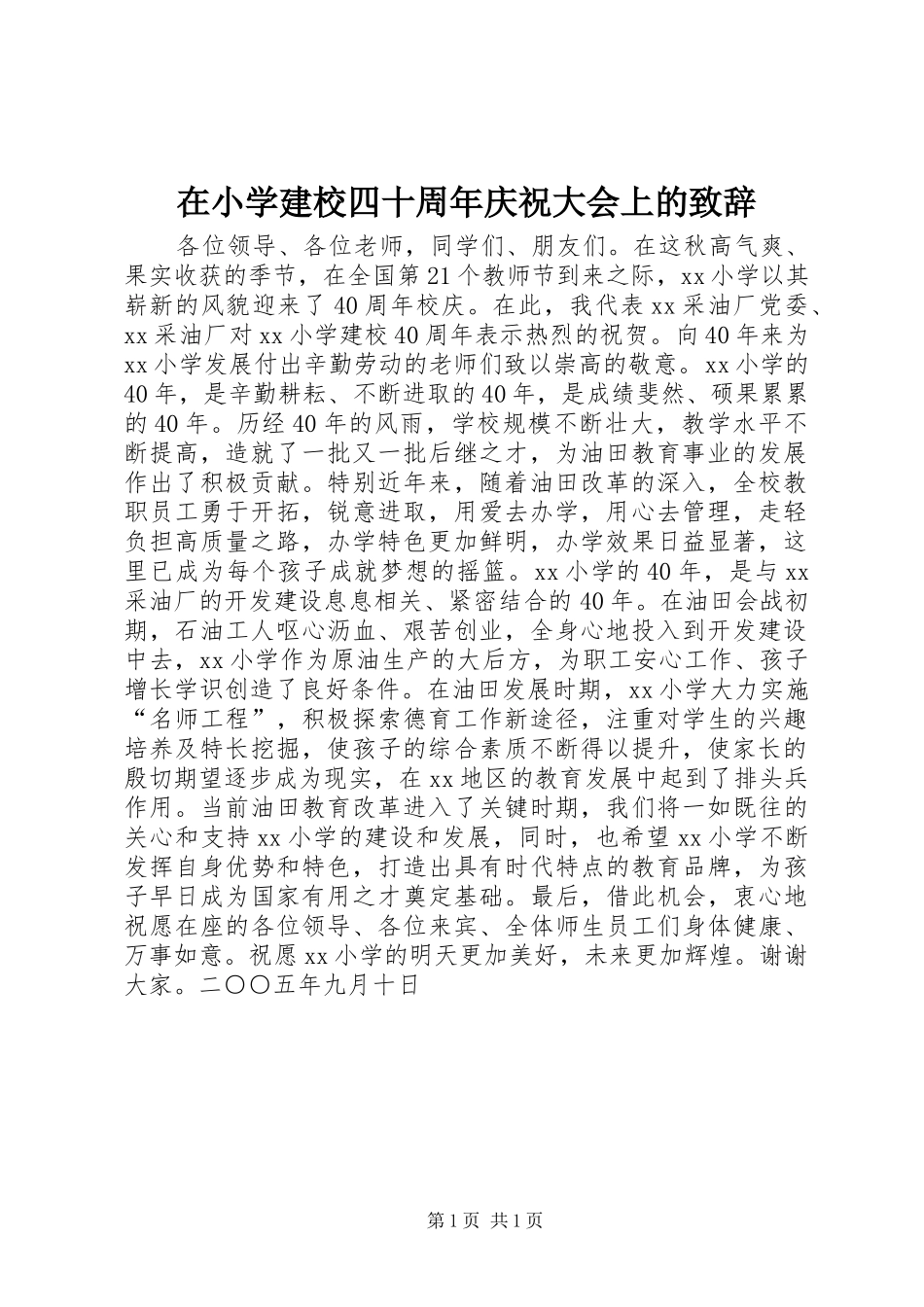 在小学建校四十周年庆祝大会上的致辞

各位领导、各位老师，同学们、朋友们。在这秋高气爽、果实收获的季节，在全国第21个教师节到来之际，xx小学以其崭新的风貌迎来了40周年校庆。在此，我代表xx采油厂党委、xx采油厂对xx小学建校40周年表示热烈的祝贺。向40年来为xx小学发展付出辛勤劳动的老师们致以崇高的敬意。xx小学的40年，是辛勤耕耘、不断进取的40年，是成绩斐然、硕果累累的40年。历经40年的风雨，学校规模不断壮大，教学水平不断提高，造就了一批又一批后继之才，为油田教育事业的发展作出了积极贡献。特别近年来，随着油田改革的深入，全校教职员工勇于开拓，锐意进取，用爱去办学，用心去管理，走轻负担高质量之路，办学特色更加鲜明，办学效果日益显著，这里已成为每个孩子成就梦想的摇篮。xx小学的40年，是与xx采油厂的开发建设息息相关、紧密结合的40年。在油田会战初期，石油工人呕心沥血、艰苦创业，全身心地投入到开发建设中去，xx小学作为原油生产的大后方，为职工安心工作、孩子增长学识创造了良好条件。在油田发展时期，xx小学大力实施“名师工程”，积极探索德育工作新途径，注重对学生的兴趣培养及特长挖掘，使孩子的综合素质不断得以提升，使家长的殷切期望逐步成为现实，在xx地区的教育发展中起到了排头兵作用。当前油田教育改革进入了关键时期，我们将一如既往的关心和支持xx小学的建设和发展，同时，也希望xx小学不断发挥自身优势和特色，打造出具有时代特点的教育品牌，为孩子早日成为国家有用之才奠定基础。最后，借此机会，衷心地祝愿在座的各位领导、各位来宾、全体师生员工们身体健康、万事如意。祝愿xx小学的明天更加美好，未来更加辉煌。谢谢大家。二〇〇五年九月十日

第1页 共1页